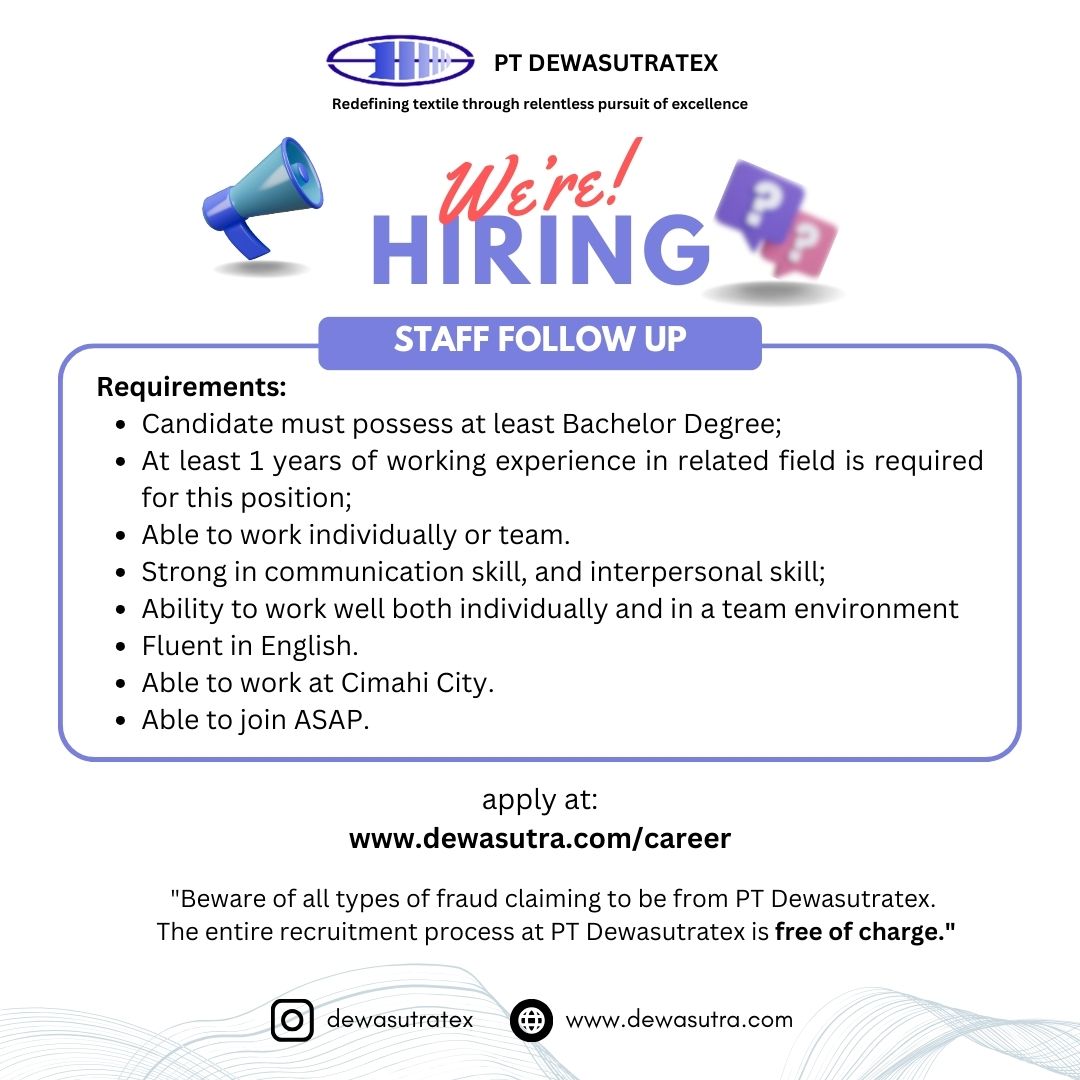 PT DEWASUTRATEX

Redefining textile through relentless pursuit of excellence

We're!
HIRING

STAFF FOLLOW UP

Requirements:
• Candidate must possess at least Bachelor Degree;
• At least 1 years of working experience in related field is required for this position;
• Able to work individually or team.
• Strong in communication skill, and interpersonal skill;
• Ability to work well both individually and in a team environment
• Fluent in English.
• Able to work at Cimahi City.
• Able to join ASAP.

apply at:
www.dewasutra.com/career

"Beware of all types of fraud claiming to be from PT Dewasutratex. The entire recruitment process at PT Dewasutratex is free of charge."

dewasutratex
www.dewasutra.com